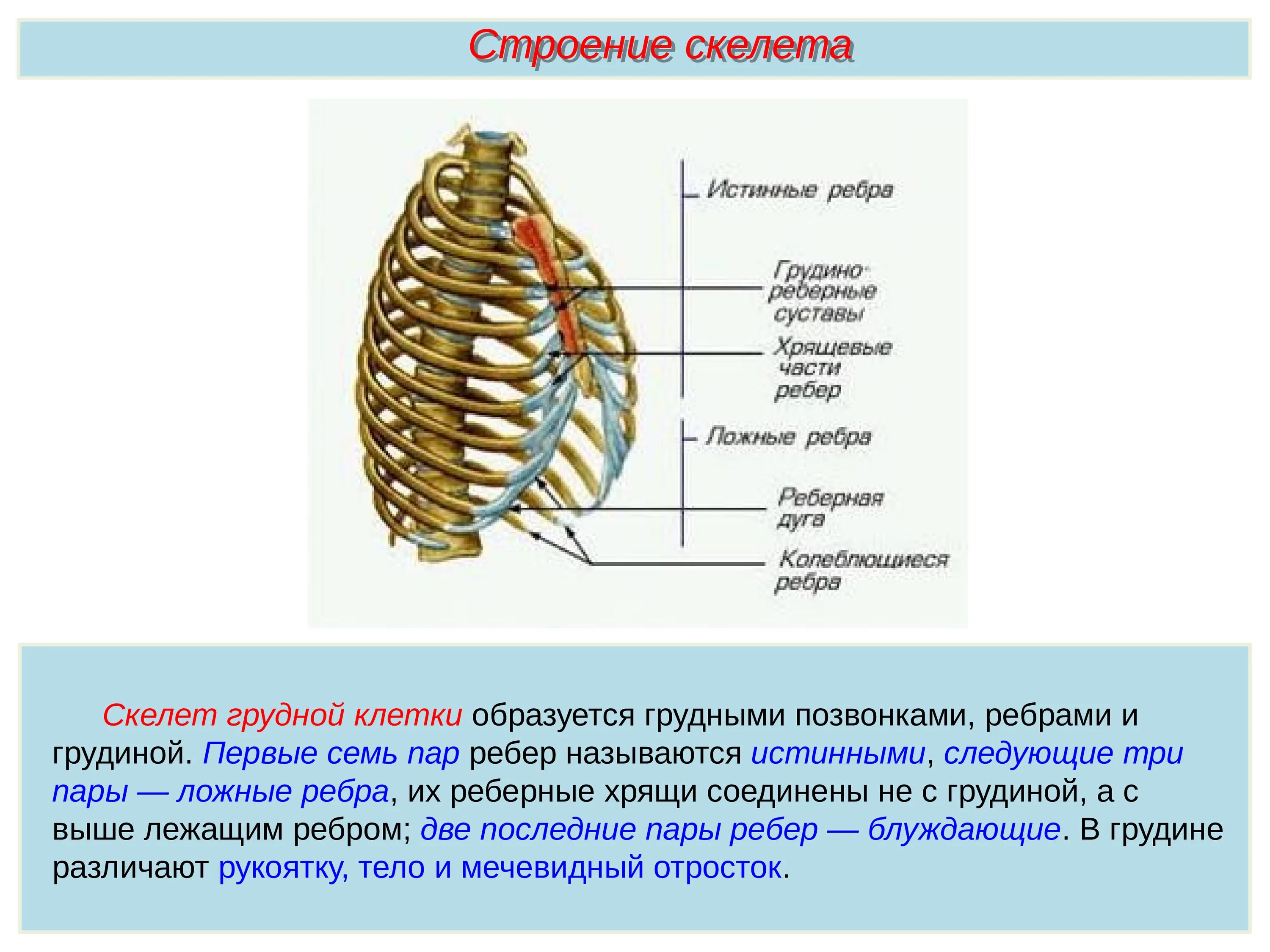 Строение скелета

Истинные ребра

Грудино-реберные суставы

Хрящевые части ребер

Ложные ребра

Реберная дуга

Колеблющиеся ребра

Скелет грудной клетки образуется грудными позвонками, ребрами и грудиной. Первые семь пар ребер называются истинными, следующие три пары — ложные ребра, их реберные хрящи соединены не с грудиной, а с выше лежащим ребром; две последние пары ребер — блуждающие. В грудине различают рукоятку, тело и мечевидный отросток.